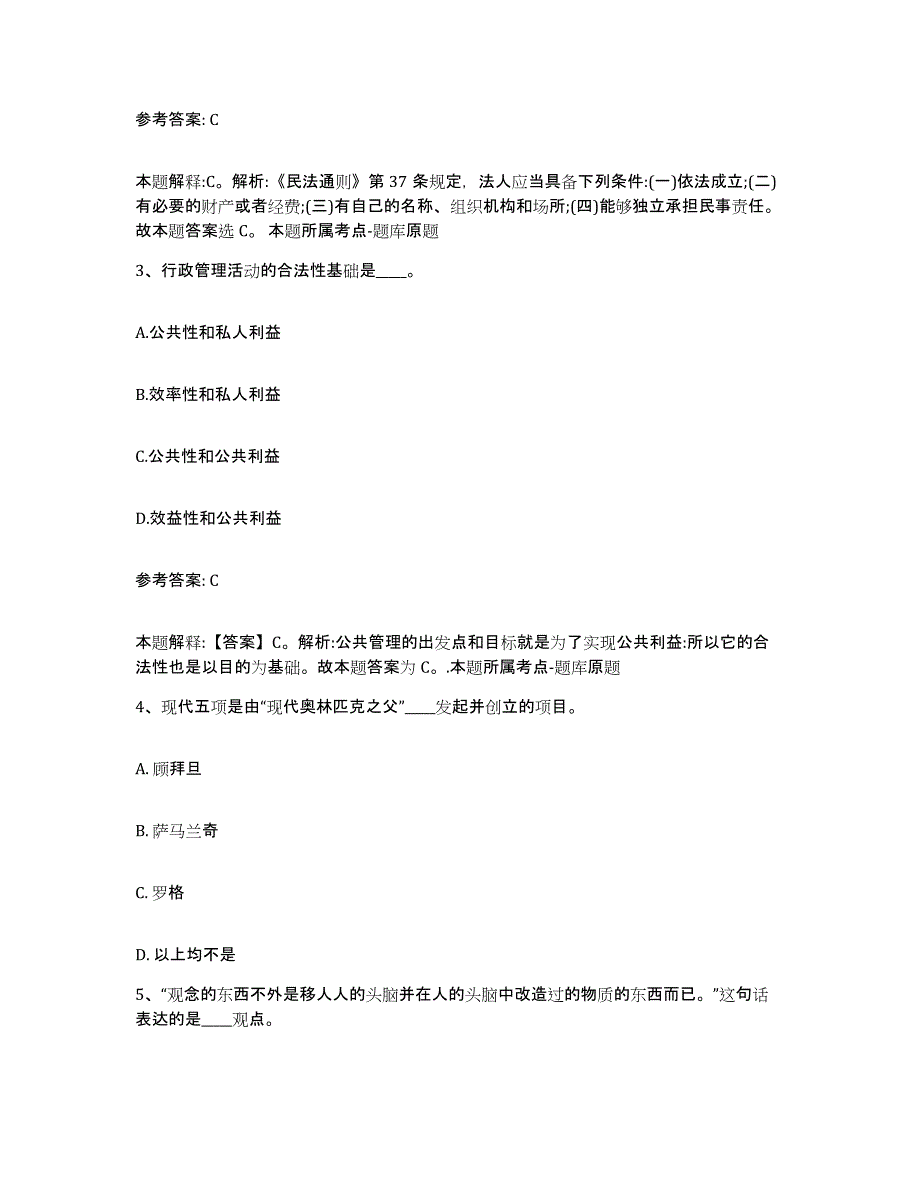 参考答案: C

本题解释:C。解析:《民法通则》第 37 条规定，法人应当具备下列条件:(一)依法成立;(二)有必要的财产或者经费;(三)有自己的名称、组织机构和场所;(四)能够独立承担民事责任。故本题答案选 C。 本题所属考点-题库原题

3、行政管理活动的合法性基础是____。

A.公共性和私人利益

B.效率性和私人利益

C.公共性和公共利益

D.效益性和公共利益

参考答案: C

本题解释:【答案】C。解析:公共管理的出发点和目标就是为了实现公共利益:所以它的合法性也是以目的为基础。故本题答案为 C。.本题所属考点-题库原题

4、现代五项是由“现代奥林匹克之父”____发起并创立的项目。

A. 顾拜旦

B. 萨马兰奇

C. 罗格

D. 以上均不是

5、“观念的东西不外是移人人的头脑并在人的头脑中改造过的物质的东西而已。”这句话表达的是____观点。